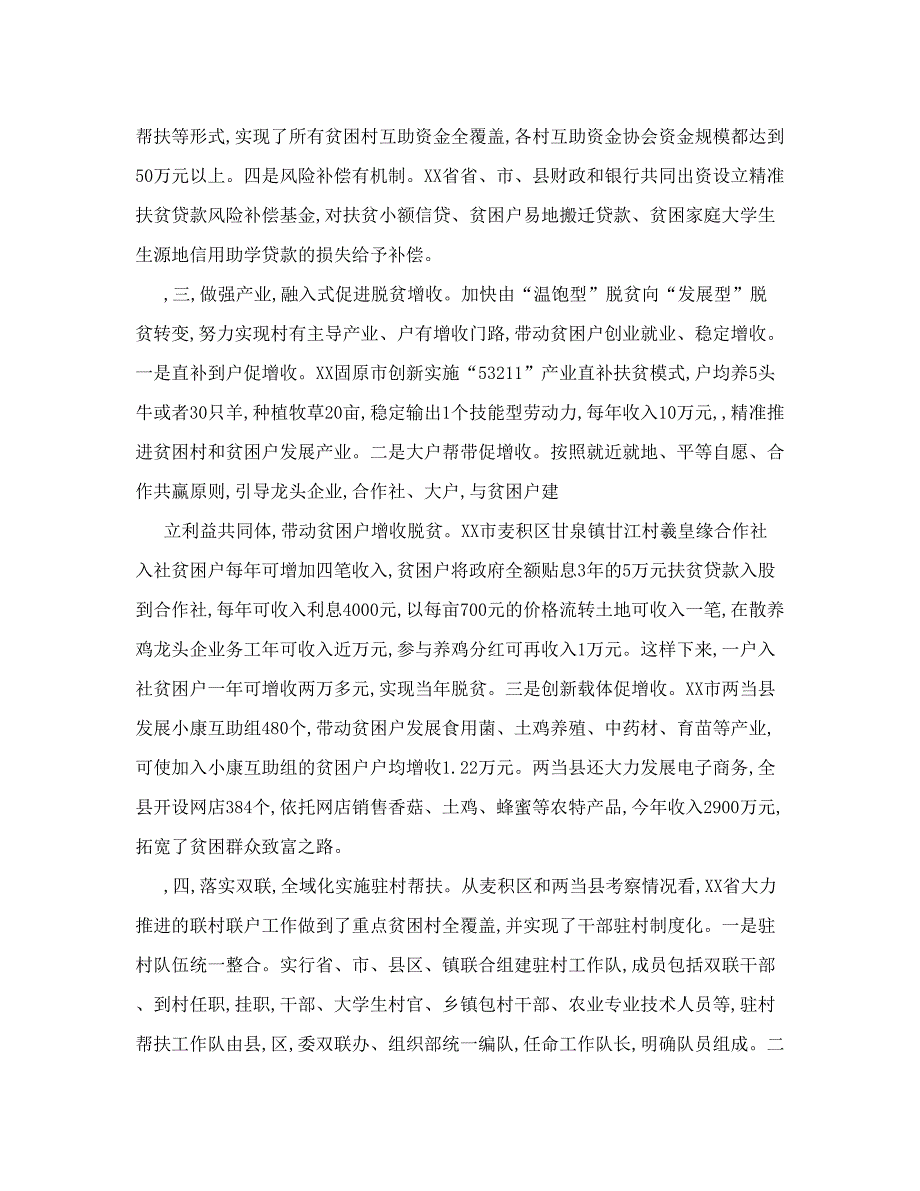 帮扶等形式,实现了所有贫困村互助资金全覆盖,各村互助资金协会资金规模都达到50万元以上。四是风险补偿有机制。XX省省、市、县财政和银行共同出资设立精准扶贫贷款风险补偿基金,对扶贫小额信贷、贫困户易地搬迁贷款、贫困家庭大学生生源地信用助学贷款的损失给予补偿。

,三,做强产业,融入式促进脱贫增收。加快由“温饱型”脱贫向“发展型”脱贫转变,努力实现村有主导产业、户有增收门路,带动贫困户创业就业、稳定增收。一是直补到户促增收。XX固原市创新实施“53211”产业直补扶贫模式,户均养5头牛或者30只羊,种植牧草20亩,稳定输出1个技能型劳动力,每年收入10万元,,精准推进贫困村和贫困户发展产业。二是大户帮带促增收。按照就近就地、平等自愿、合作共赢原则,引导龙头企业,合作社、大户,与贫困户建

立利益共同体,带动贫困户增收脱贫。XX市麦积区甘泉镇甘江村羲皇缘合作社入社贫困户每年可增加四笔收入,贫困户将政府全额贴息3年的5万元扶贫贷款入股到合作社,每年可收入利息4000元,以每亩700元的价格流转土地可收入一笔,在散养鸡龙头企业务工年可收入近万元,参与养鸡分红可再收入1万元。这样下来,一户入社贫困户一年可增收两万多元,实现当年脱贫。三是创新载体促增收。XX市两当县发展小康互助组480个,带动贫困户发展食用菌、土鸡养殖、中药材、育苗等产业,可使加入小康互助组的贫困户户均增收1.22万元。两当县还大力发展电子商务,全县开设网店384个,依托网店销售香菇、土鸡、蜂蜜等农特产品,今年收入2900万元,拓宽了贫困群众致富之路。

,四,落实双联,全域化实施驻村帮扶。从麦积区和两当县考察情况看,XX省大力推进的联村联户工作做到了重点贫困村全覆盖,并实现了干部驻村制度化。一是驻村队伍统一整合。实行省、市、县区、镇联合组建驻村工作队,成员包括双联干部、到村任职,挂职,干部、大学生村官、乡镇包村干部、农业专业技术人员等,驻村帮扶工作队由县,区,委双联办、组织部统一编队,任命工作队长,明确队员组成。二